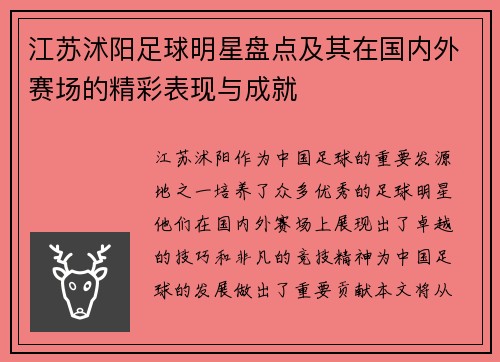 江苏沭阳足球明星盘点及其在国内外赛场的精彩表现与成就

江苏沭阳作为中国足球的重要发源地之一培养了众多优秀的足球明星他们在国内外赛场上展现出了卓越的技巧和非凡的竞技精神为中国足球的发展做出了重要贡献本文将从